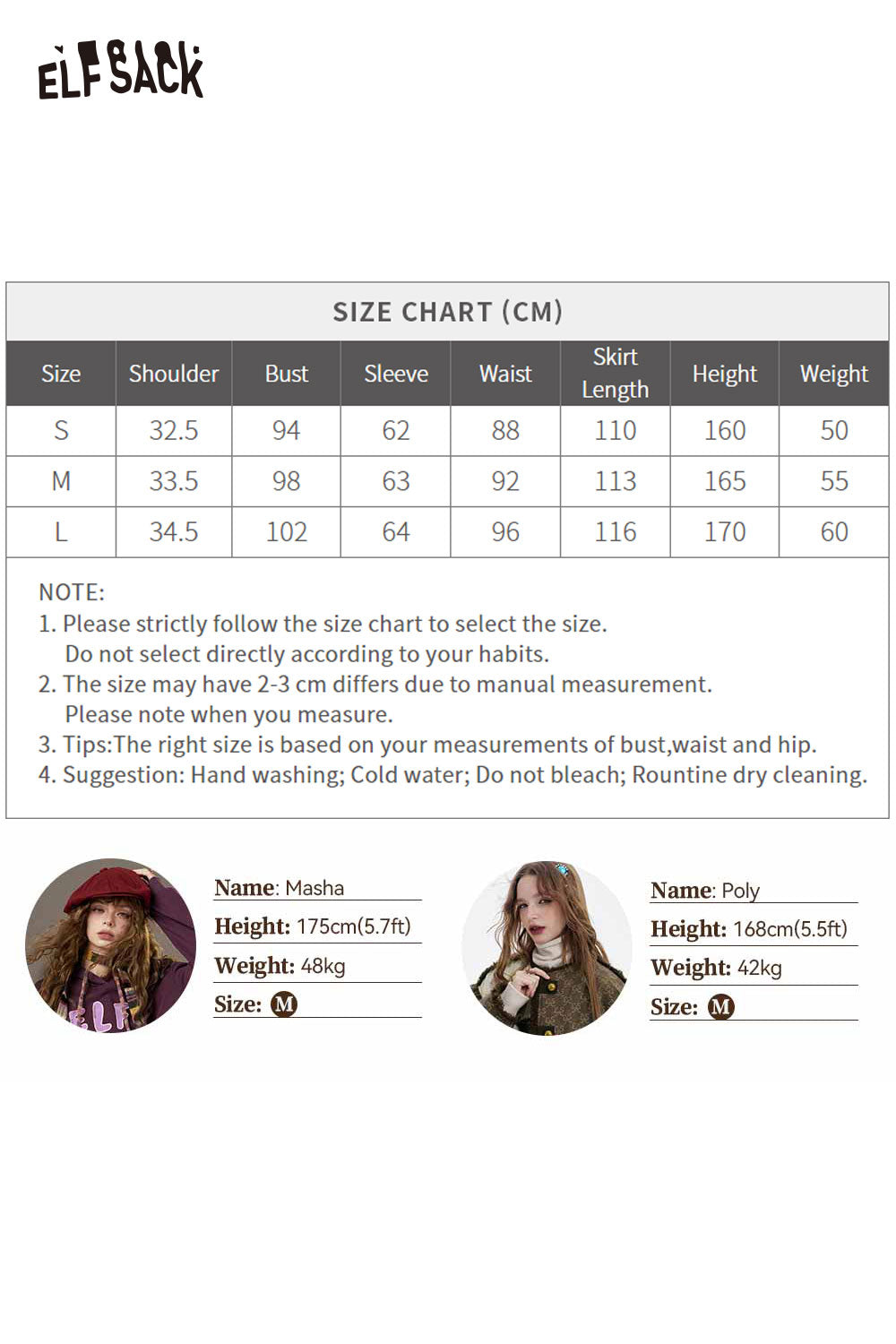 ELFSACK

SIZE CHART (CM)

| Size | Shoulder | Bust | Sleeve | Waist | Skirt Length | Height | Weight |
|---|---|---|---|---|---|---|---|
| S | 32.5 | 94 | 62 | 88 | 110 | 160 | 50 |
| M | 33.5 | 98 | 63 | 92 | 113 | 165 | 55 |
| L | 34.5 | 102 | 64 | 96 | 116 | 170 | 60 |

NOTE:
1. Please strictly follow the size chart to select the size. Do not select directly according to your habits.
2. The size may have 2-3 cm differs due to manual measurement. Please note when you measure.
3. Tips:The right size is based on your measurements of bust,waist and hip.
4. Suggestion: Hand washing; Cold water; Do not bleach; Rountine dry cleaning.

Name: Masha
Height: 175cm(5.7ft)
Weight: 48kg
Size: M

Name: Poly
Height: 168cm(5.5ft)
Weight: 42kg
Size: M